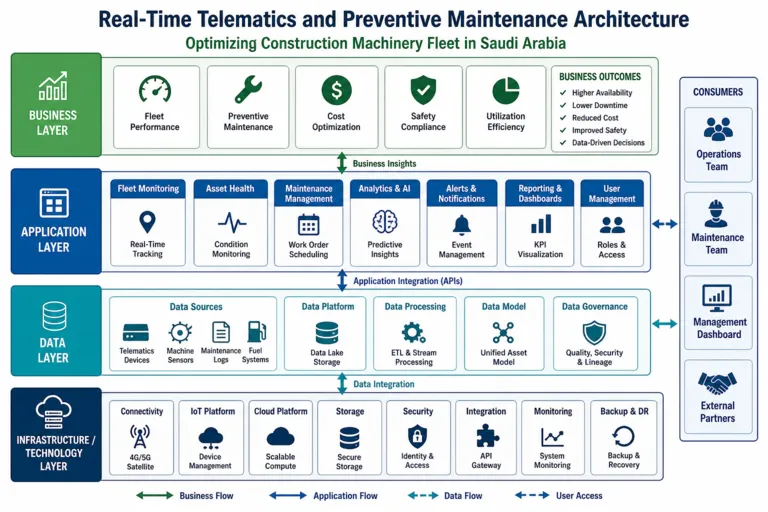 Real-Time Telematics and Preventive Maintenance Architecture
Optimizing Construction Machinery Fleet in Saudi Arabia

BUSINESS LAYER

Fleet Performance

Preventive Maintenance

Cost Optimization

Safety Compliance

Utilization Efficiency

BUSINESS OUTCOMES
✓ Higher Availability
✓ Lower Downtime
✓ Reduced Cost
✓ Improved Safety
✓ Data-Driven Decisions

Business Insights

APPLICATION LAYER

Fleet Monitoring
Real-Time Tracking

Asset Health
Condition Monitoring

Maintenance Management
Work Order Scheduling

Analytics & AI
Predictive Insights

Alerts & Notifications
Event Management

Reporting & Dashboards
KPI Visualization

User Management
Roles & Access

Application Integration (APIs)

DATA LAYER

Data Sources
Telematics Devices
Machine Sensors
Maintenance Logs
Fuel Systems

Data Platform
Data Lake Storage

Data Processing
ETL & Stream Processing

Data Model
Unified Asset Model

Data Governance
Quality, Security & Lineage

Data Integration

INFRASTRUCTURE / TECHNOLOGY LAYER

Connectivity
4G/5G Satellite

IoT Platform
Device Management

Cloud Platform
Scalable Compute

Storage
Secure Storage

Security
Identity & Access

Integration
API Gateway

Monitoring
System Monitoring

Backup & DR
Backup & Recovery

CONSUMERS

Operations Team

Maintenance Team

Management Dashboard

External Partners

Business Flow
Application Flow
Data Flow
User Access